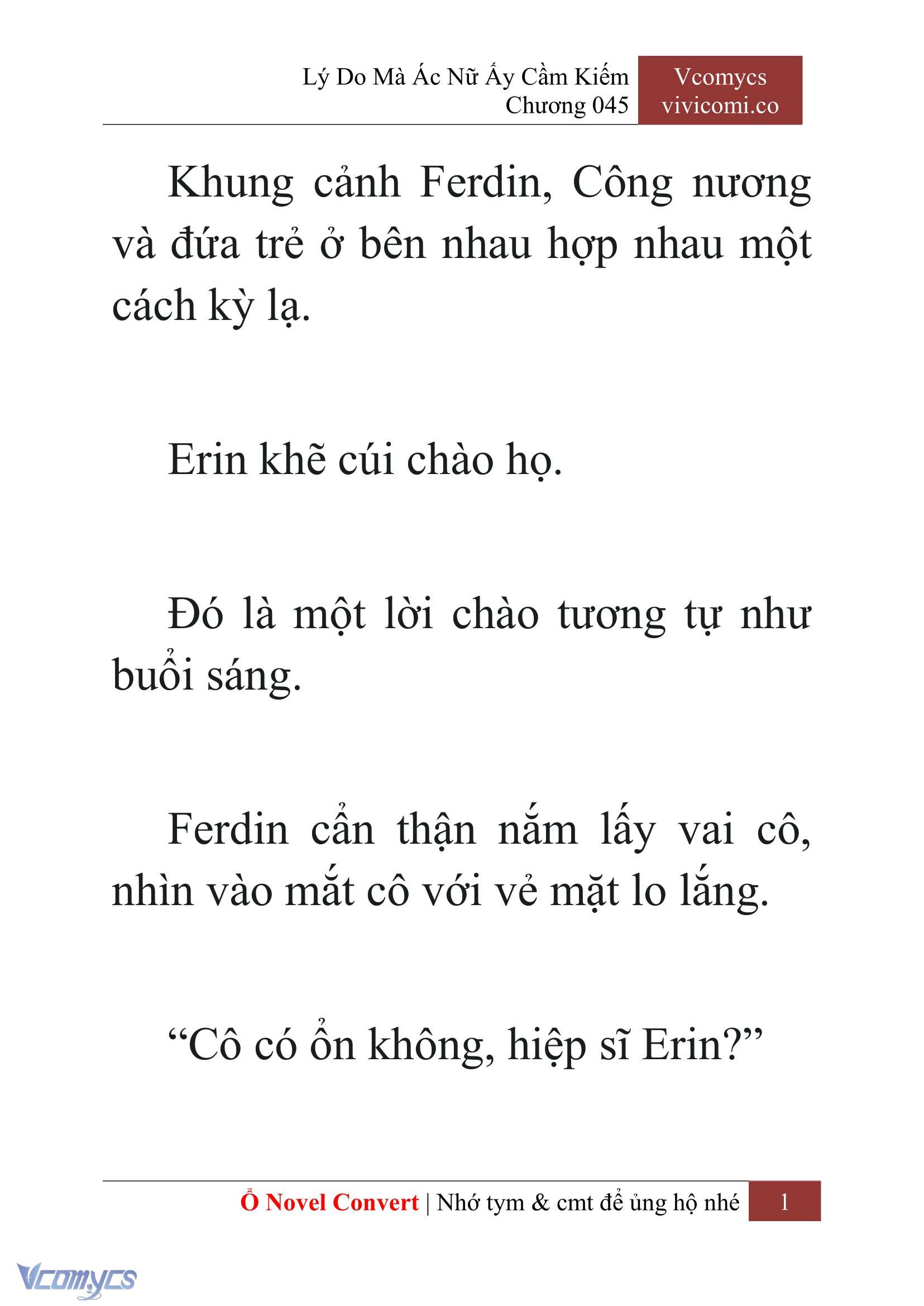 Lý Do Mà Ác Nữ Ấy Cầm Kiếm
Chương 045

Vcomycs
vivicomi.co

Khung cảnh Ferdin, Công nương và đứa trẻ ở bên nhau hợp nhau một cách kỳ lạ.

Erin khẽ cúi chào họ.

Đó là một lời chào tương tự như buổi sáng.

Ferdin cẩn thận nắm lấy vai cô, nhìn vào mắt cô với vẻ mặt lo lắng.

“Cô có ổn không, hiệp sĩ Erin?”

Ổ Novel Convert | Nhớ tym & cmt để ủng hộ nhé 1

Vcomycs